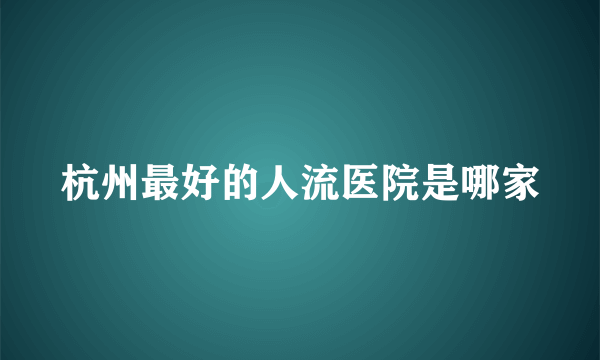 杭州最好的人流医院是哪家